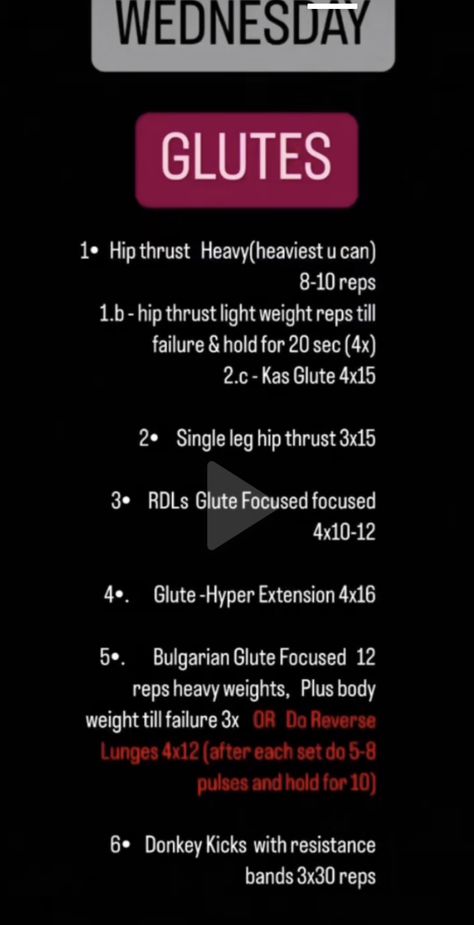 WEDNESDAY

GLUTES

1• Hip thrust Heavy(heaviest u can) 8-10 reps
1.b - hip thrust light weight reps till failure & hold for 20 sec (4x)
2.c - Kas Glute 4x15

2• Single leg hip thrust 3x15

3• RDLs Glute Focused focused 4x10-12

4•. Glute -Hyper Extension 4x16

5•. Bulgarian Glute Focused 12 reps heavy weights, Plus body weight till failure 3x OR Do Reverse Lunges 4x12 (after each set do 5-8 pulses and hold for 10)

6• Donkey Kicks with resistance bands 3x30 reps